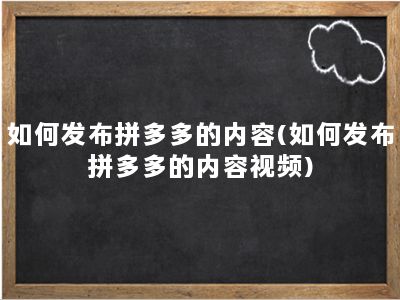 如何发布拼多多的内容(如何发布拼多多的内容视频)